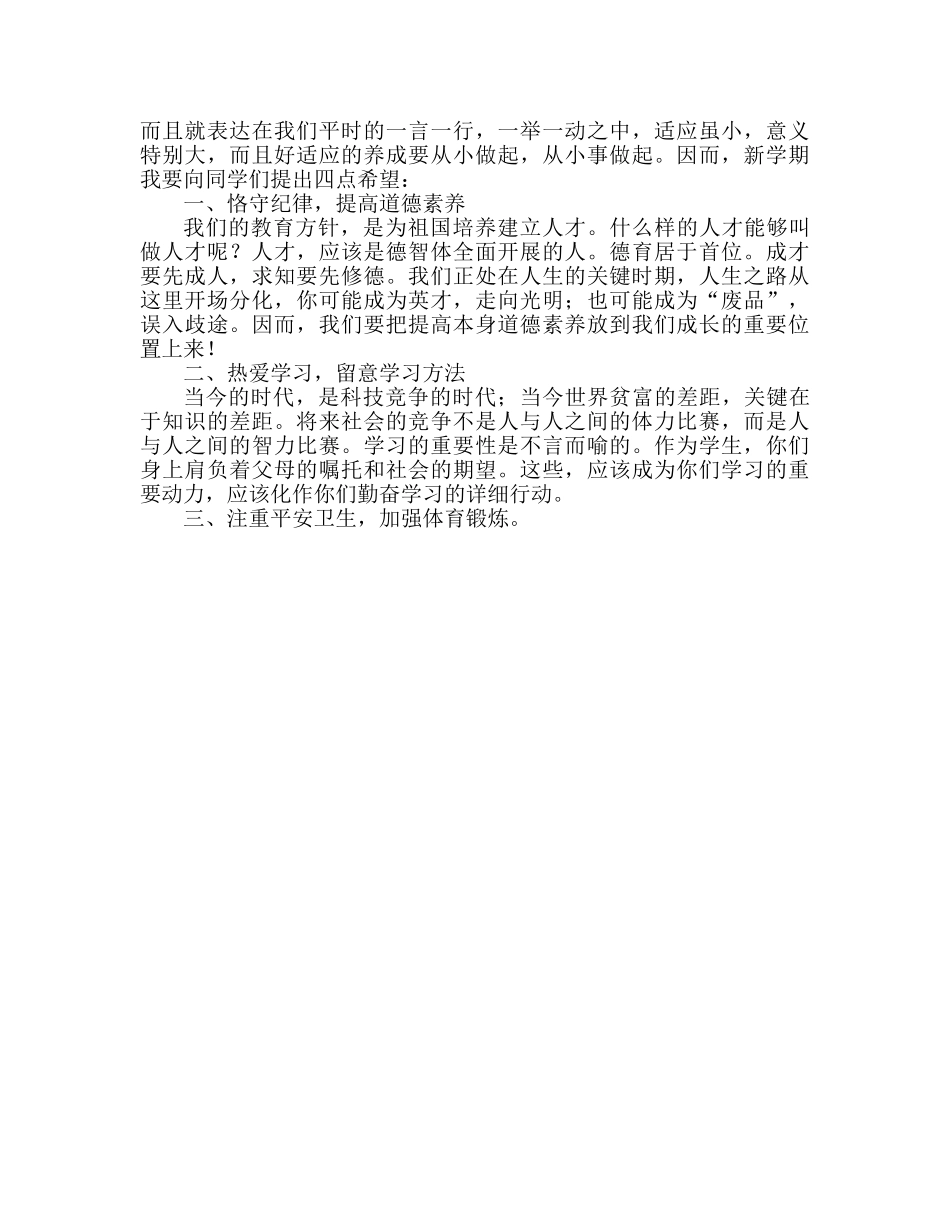 而且就表达在我们平时的一言一行，一举一动之中，适应虽小，意义特别大，而且好适应的养成要从小做起，从小事做起。因而，新学期我要向同学们提出四点希望：

一、恪守纪律，提高道德素养

我们的教育方针，是为祖国培养建立人才。什么样的人才能够叫做人才呢？人才，应该是德智体全面开展的人。德育居于首位。成才要先成人，求知要先修德。我们正处在人生的关键时期，人生之路从这里开场分化，你可能成为英才，走向光明；也可能成为“废品”，误入歧途。因而，我们要把提高本身道德素养放到我们成长的重要位置上来！

二、热爱学习，留意学习方法

当今的时代，是科技竞争的时代；当今世界贫富的差距，关键在于知识的差距。将来社会的竞争不是人与人之间的体力比赛，而是人与人之间的智力比赛。学习的重要性是不言而喻的。作为学生，你们身上肩负着父母的嘱托和社会的期望。这些，应该成为你们学习的重要动力，应该化作你们勤奋学习的详细行动。

三、注重平安卫生，加强体育锻炼。